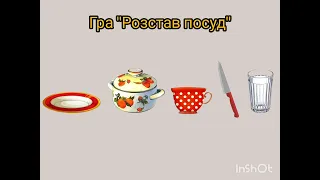 Гра "Розстав посуд"

InShOt